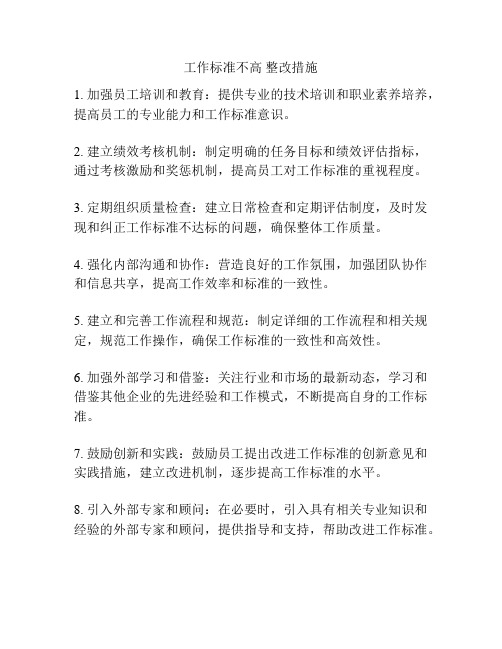 工作标准不高 整改措施

1. 加强员工培训和教育：提供专业的技术培训和职业素养培养，提高员工的专业能力和工作标准意识。

2. 建立绩效考核机制：制定明确的任务目标和绩效评估指标，通过考核激励和奖惩机制，提高员工对工作标准的重视程度。

3. 定期组织质量检查：建立日常检查和定期评估制度，及时发现和纠正工作标准不达标的问题，确保整体工作质量。

4. 强化内部沟通和协作：营造良好的工作氛围，加强团队协作和信息共享，提高工作效率和标准的一致性。

5. 建立和完善工作流程和规范：制定详细的工作流程和相关规定，规范工作操作，确保工作标准的一致性和高效性。

6. 加强外部学习和借鉴：关注行业和市场的最新动态，学习和借鉴其他企业的先进经验和工作模式，不断提高自身的工作标准。

7. 鼓励创新和实践：鼓励员工提出改进工作标准的创新意见和实践措施，建立改进机制，逐步提高工作标准的水平。

8. 引入外部专家和顾问：在必要时，引入具有相关专业知识和经验的外部专家和顾问，提供指导和支持，帮助改进工作标准。